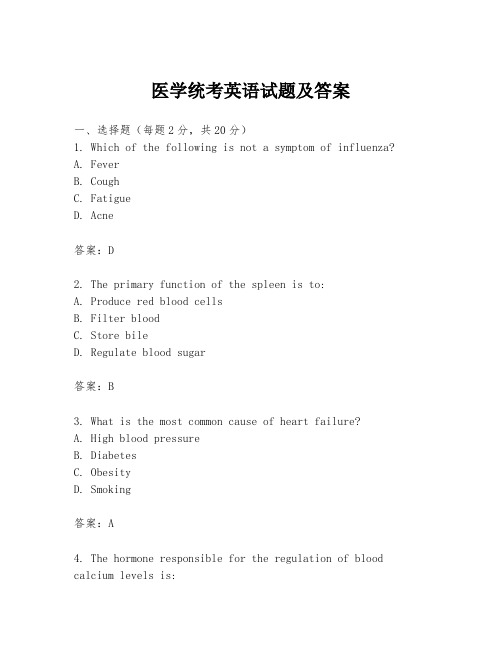 医学统考英语试题及答案

一、选择题（每题2分，共20分）
1. Which of the following is not a symptom of influenza?
A. Fever
B. Cough
C. Fatigue
D. Acne

答案：D

2. The primary function of the spleen is to:
A. Produce red blood cells
B. Filter blood
C. Store bile
D. Regulate blood sugar

答案：B

3. What is the most common cause of heart failure?
A. High blood pressure
B. Diabetes
C. Obesity
D. Smoking

答案：A

4. The hormone responsible for the regulation of blood calcium levels is: